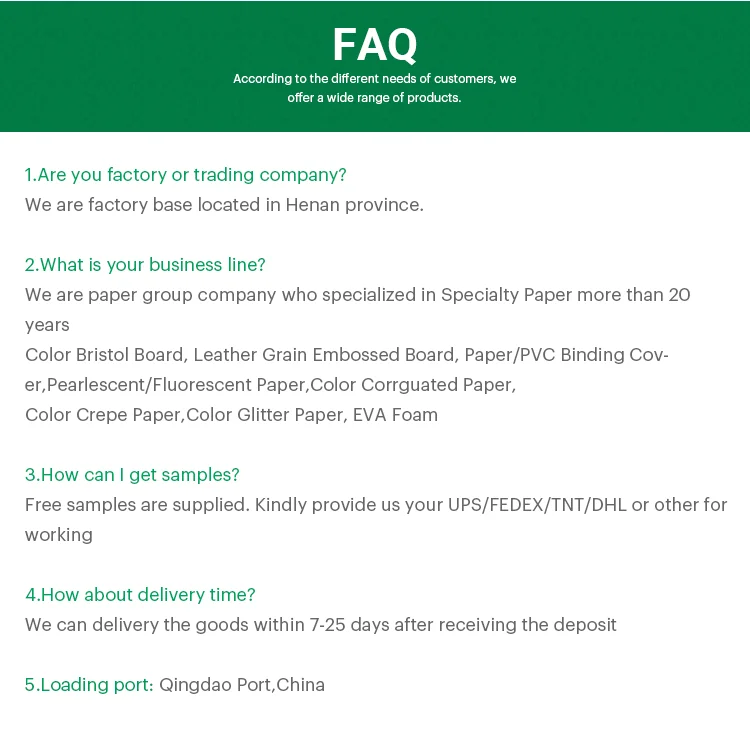 FAQ
According to the different needs of customers, we offer a wide range of products.

1.Are you factory or trading company?
We are factory base located in Henan province.

2.What is your business line?
We are paper group company who specialized in Specialty Paper more than 20 years
Color Bristol Board, Leather Grain Embossed Board, Paper/PVC Binding Cover,Pearlescent/Fluorescent Paper,Color Corrguated Paper,
Color Crepe Paper,Color Glitter Paper, EVA Foam

3.How can I get samples?
Free samples are supplied. Kindly provide us your UPS/FEDEX/TNT/DHL or other for working

4.How about delivery time?
We can delivery the goods within 7-25 days after receiving the deposit

5.Loading port: Qingdao Port,China